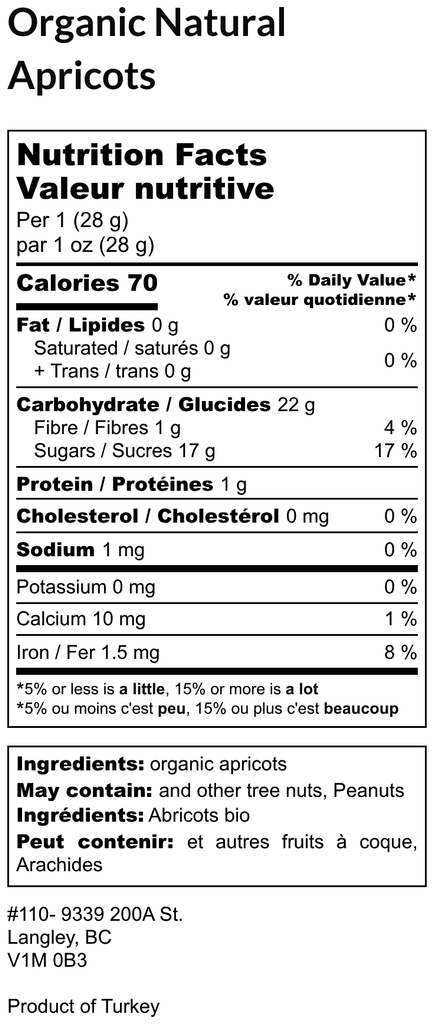 Organic Natural Apricots

Nutrition Facts
Valeur nutritive
Per 1 (28 g)
par 1 oz (28 g)

Calories 70
% Daily Value*
% valeur quotidienne*

Fat / Lipides 0 g 0 %
Saturated / saturés 0 g
+ Trans / trans 0 g
0 %

Carbohydrate / Glucides 22 g
Fibre / Fibres 1 g 4 %
Sugars / Sucres 17 g 17 %

Protein / Protéines 1 g

Cholesterol / Cholestérol 0 mg 0 %

Sodium 1 mg 0 %

Potassium 0 mg 0 %

Calcium 10 mg 1 %

Iron / Fer 1.5 mg 8 %

*5% or less is a little, 15% or more is a lot
*5% ou moins c'est peu, 15% ou plus c'est beaucoup

Ingredients: organic apricots
May contain: and other tree nuts, Peanuts
Ingrédients: Abricots bio
Peut contenir: et autres fruits à coque, Arachides

#110- 9339 200A St.
Langley, BC
V1M 0B3

Product of Turkey